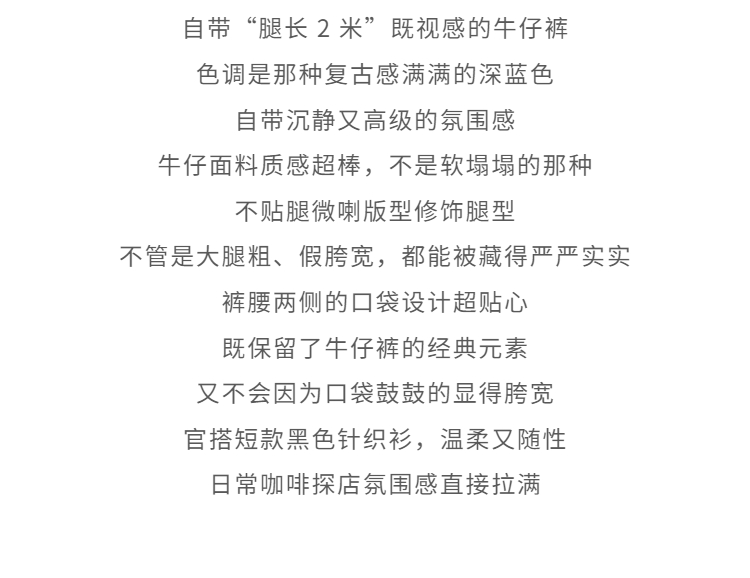 自带“腿长 2 米”既视感的牛仔裤
色调是那种复古感满满的深蓝色
自带沉静又高级的氛围感
牛仔面料质感超棒，不是软塌塌的那种
不贴腿微喇版型修饰腿型
不管是大腿粗、假胯宽，都能被藏得严严实实
裤腰两侧的口袋设计超贴心
既保留了牛仔裤的经典元素
又不会因为口袋鼓鼓的显得胯宽
官搭短款黑色针织衫，温柔又随性
日常咖啡探店氛围感直接拉满